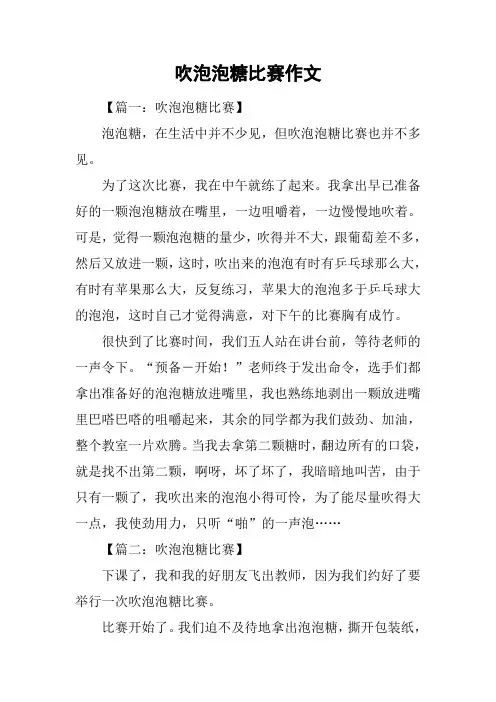 吹泡泡糖比赛作文

【篇一：吹泡泡糖比赛】

泡泡糖，在生活中并不少见，但吹泡泡糖比赛也并不多见。

为了这次比赛，我在中午就练了起来。我拿出早已准备好的一颗泡泡糖放在嘴里，一边咀嚼着，一边慢慢地吹着。可是，觉得一颗泡泡糖的量少，吹得并不大，跟葡萄差不多，然后又放进一颗，这时，吹出来的泡泡有时有乒乓球那么大，有时有苹果那么大，反复练习，苹果大的泡泡多于乒乓球大的泡泡，这时自己才觉得满意，对下午的比赛胸有成竹。

很快到了比赛时间，我们五人站在讲台前，等待老师的一声令下。“预备－开始！”老师终于发出命令，选手们都拿出准备好的泡泡糖放进嘴里，我也熟练地剥出一颗放进嘴里巴嗒巴嗒的咀嚼起来，其余的同学都为我们鼓劲、加油，整个教室一片欢腾。当我去拿第二颗糖时，翻边所有的口袋，就是找不出第二颗，啊呀，坏了坏了，我暗暗地叫苦，由于只有一颗了，我吹出来的泡泡小得可怜，为了能尽量吹得大一点，我使劲用力，只听“啪”的一声泡……

【篇二：吹泡泡糖比赛】

下课了，我和我的好朋友飞出教师，因为我们约好了要举行一次吹泡泡糖比赛。

比赛开始了。我们迫不及待地拿出泡泡糖，撕开包装纸，